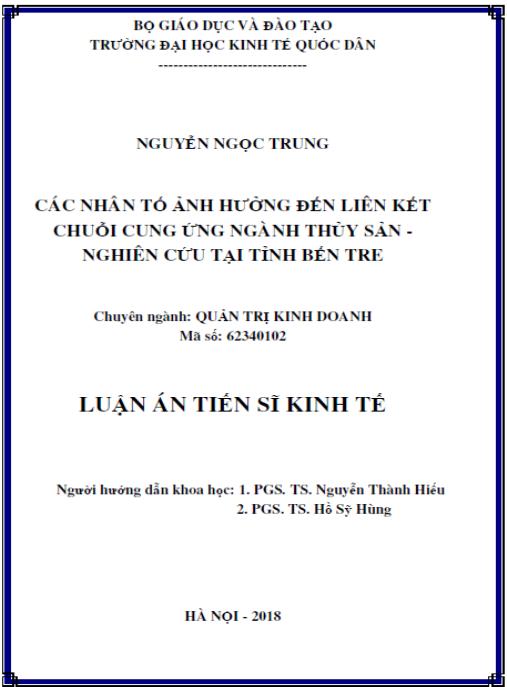 BỘ GIÁO DỤC VÀ ĐÀO TẠO
TRƯỜNG ĐẠI HỌC KINH TẾ QUỐC DÂN
------------------------------

NGUYỄN NGỌC TRUNG

CÁC NHÂN TỐ ẢNH HƯỞNG ĐẾN LIÊN KẾT CHUỖI CUNG ỨNG NGÀNH THỦY SẢN - NGHIÊN CỨU TẠI TỈNH BẾN TRE

Chuyên ngành: QUẢN TRỊ KINH DOANH
Mã số: 62340102

LUẬN ÁN TIẾN SĨ KINH TẾ

Người hướng dẫn khoa học: 1. PGS. TS. Nguyễn Thành Hiếu
2. PGS. TS. Hồ Sỹ Hùng

HÀ NỘI - 2018